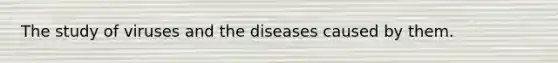 The study of viruses and the diseases caused by them.